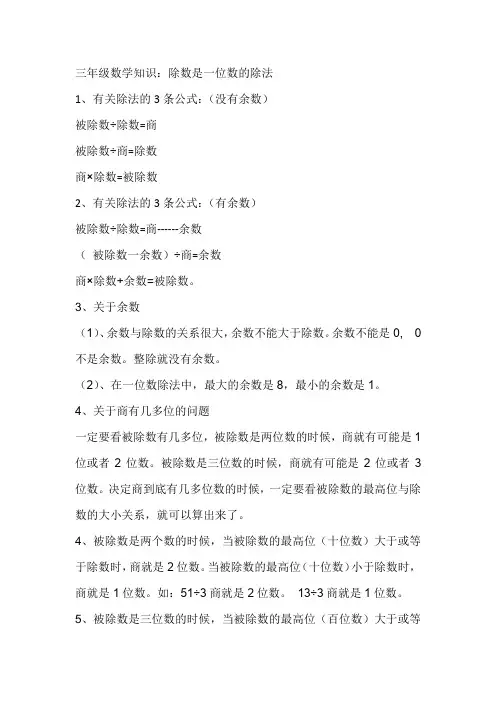 三年级数学知识：除数是一位数的除法

1、有关除法的 3 条公式：（没有余数）

被除数÷除数=商

被除数÷商=除数

商×除数=被除数

2、有关除法的 3 条公式：（有余数）

被除数÷除数=商------余数

（ 被除数一余数）÷商=余数

商×除数+余数=被除数。

3、关于余数

（1）、余数与除数的关系很大，余数不能大于除数。余数不能是 0， 0 不是余数。整除就没有余数。

（2）、在一位数除法中，最大的余数是 8，最小的余数是 1。

4、关于商有几多位的问题

一定要看被除数有几多位，被除数是两位数的时候，商就有可能是 1 位或者 2 位数。被除数是三位数的时候，商就有可能是 2 位或者 3 位数。决定商到底有几多位数的时候，一定要看被除数的最高位与除数的大小关系，就可以算出来了。

4、被除数是两个数的时候，当被除数的最高位（十位数）大于或等于除数时，商就是 2 位数。当被除数的最高位（十位数）小于除数时，商就是 1 位数。如：51÷3 商就是 2 位数。 13÷3 商就是 1 位数。

5、被除数是三位数的时候，当被除数的最高位（百位数）大于或等